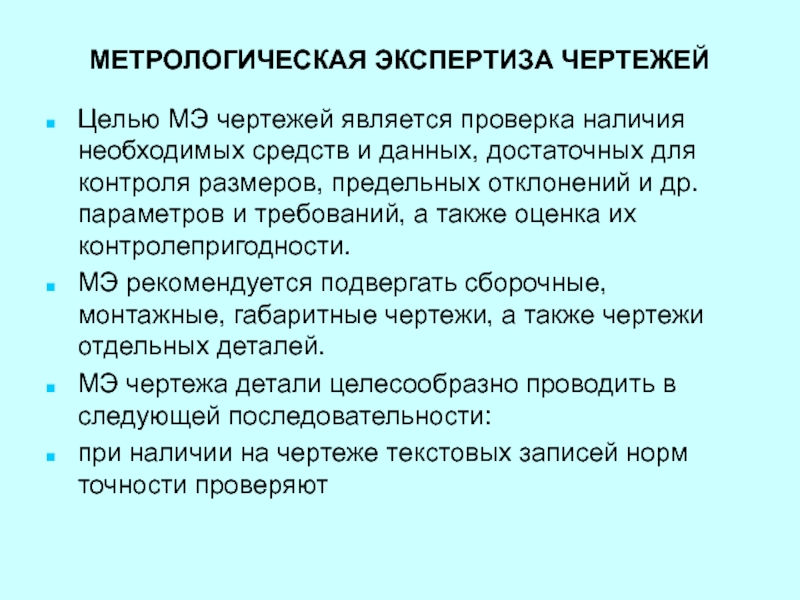 МЕТРОЛОГИЧЕСКАЯ ЭКСПЕРТИЗА ЧЕРТЕЖЕЙ

Целью МЭ чертежей является проверка наличия необходимых средств и данных, достаточных для контроля размеров, предельных отклонений и др. параметров и требований, а также оценка их контролепригодности.

МЭ рекомендуется подвергать сборочные, монтажные, габаритные чертежи, а также чертежи отдельных деталей.

МЭ чертежа детали целесообразно проводить в следующей последовательности:

при наличии на чертеже текстовых записей норм точности проверяют